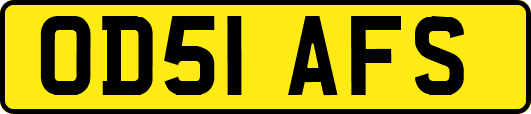 OD51 AFS